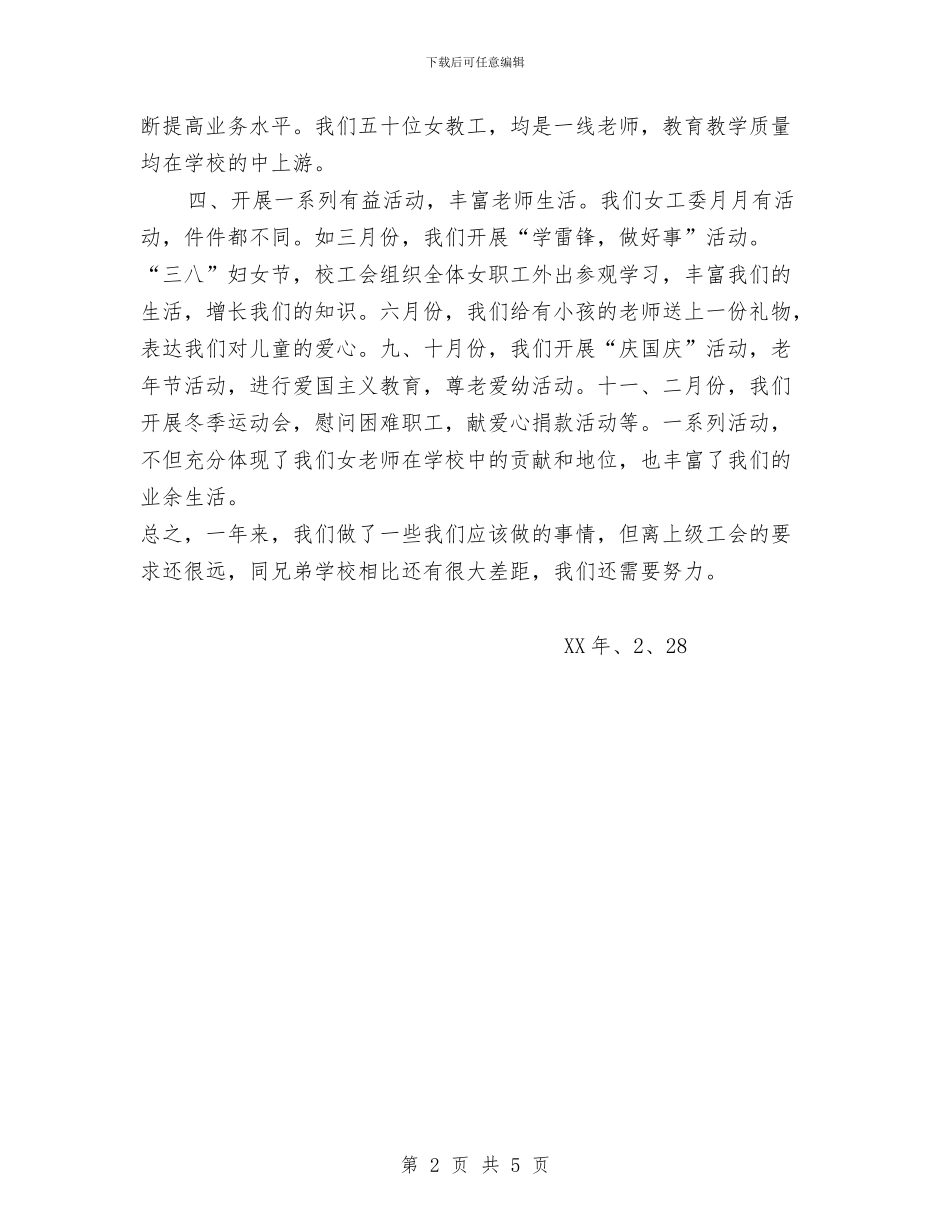 下载后可任意编辑

断提高业务水平。我们五十位女教工，均是一线老师，教育教学质量均在学校的中上游。

四、开展一系列有益活动，丰富老师生活。我们女工委月月有活动，件件都不同。如三月份，我们开展“学雷锋，做好事”活动。“三八”妇女节，校工会组织全体女职工外出参观学习，丰富我们的生活，增长我们的知识。六月份，我们给有小孩的老师送上一份礼物，表达我们对儿童的爱心。九、十月份，我们开展“庆国庆”活动，老年节活动，进行爱国主义教育，尊老爱幼活动。十一、二月份，我们开展冬季运动会，慰问困难职工，献爱心捐款活动等。一系列活动，不但充分体现了我们女老师在学校中的贡献和地位，也丰富了我们的业余生活。

总之，一年来，我们做了一些我们应该做的事情，但离上级工会的要求还很远，同兄弟学校相比还有很大差距，我们还需要努力。

XX 年、2、28

第 2 页 共 5 页